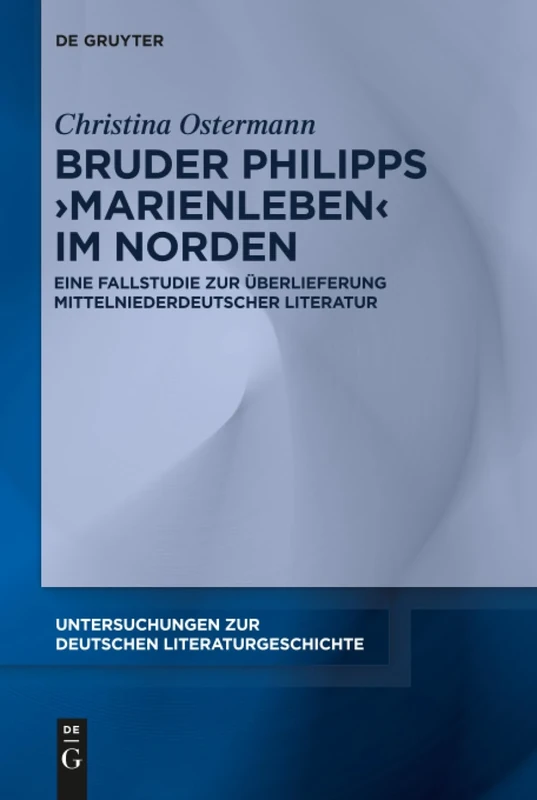 DE GRUYTER

Christina Ostermann

BRUDER PHILIPPS ›MARIENLEBEN‹ IM NORDEN

EINE FALLSTUDIE ZUR ÜBERLIEFERUNG MITTELNIEDERDEUTSCHER LITERATUR

UNTERSUCHUNGEN ZUR DEUTSCHEN LITERATURGESCHICHTE

DE
G